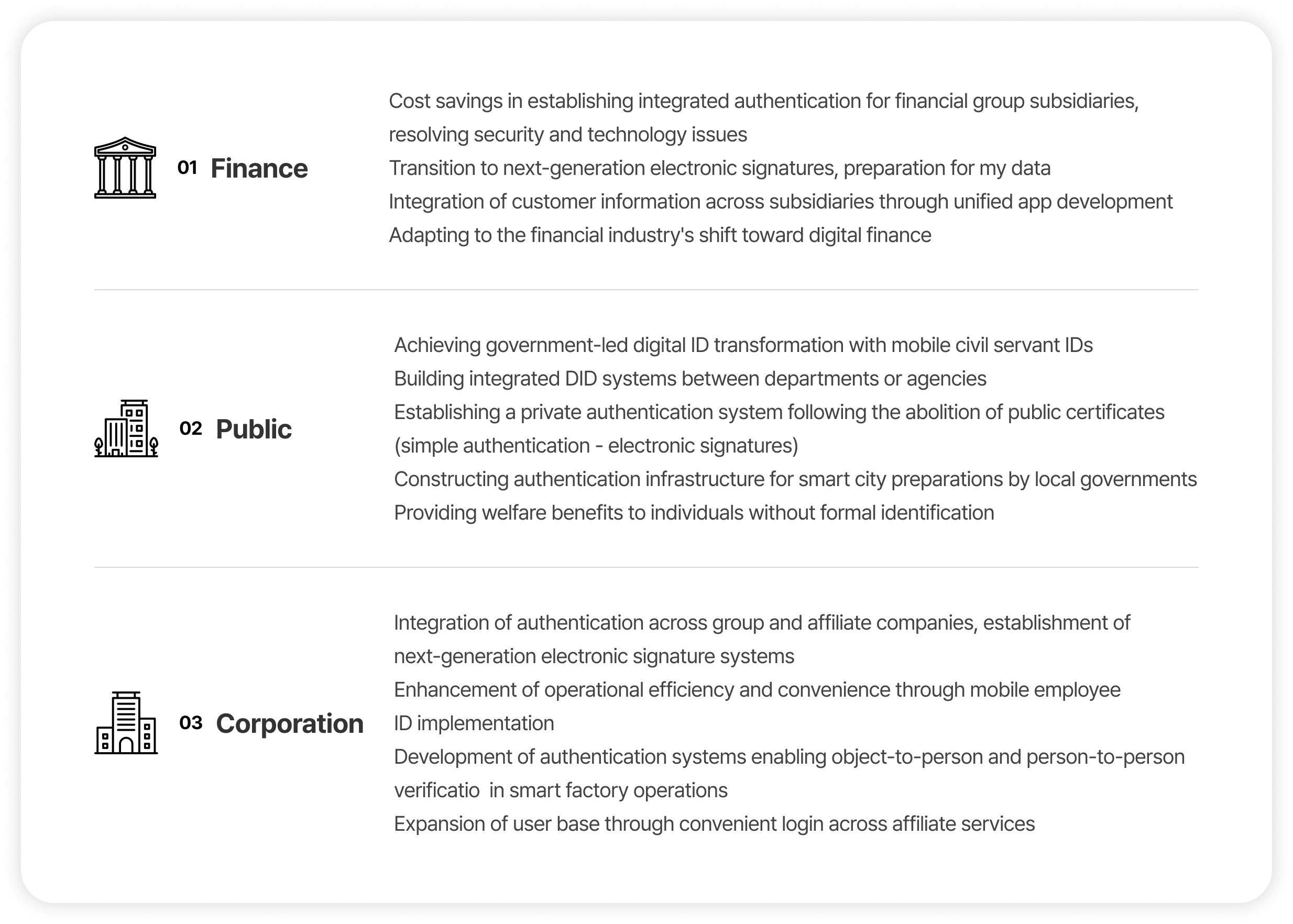 01 Finance

Cost savings in establishing integrated authentication for financial group subsidiaries, resolving security and technology issues
Transition to next-generation electronic signatures, preparation for my data
Integration of customer information across subsidiaries through unified app development
Adapting to the financial industry's shift toward digital finance

02 Public

Achieving government-led digital ID transformation with mobile civil servant IDs
Building integrated DID systems between departments or agencies
Establishing a private authentication system following the abolition of public certificates (simple authentication - electronic signatures)
Constructing authentication infrastructure for smart city preparations by local governments
Providing welfare benefits to individuals without formal identification

03 Corporation

Integration of authentication across group and affiliate companies, establishment of next-generation electronic signature systems
Enhancement of operational efficiency and convenience through mobile employee ID implementation
Development of authentication systems enabling object-to-person and person-to-person verificatio in smart factory operations
Expansion of user base through convenient login across affiliate services